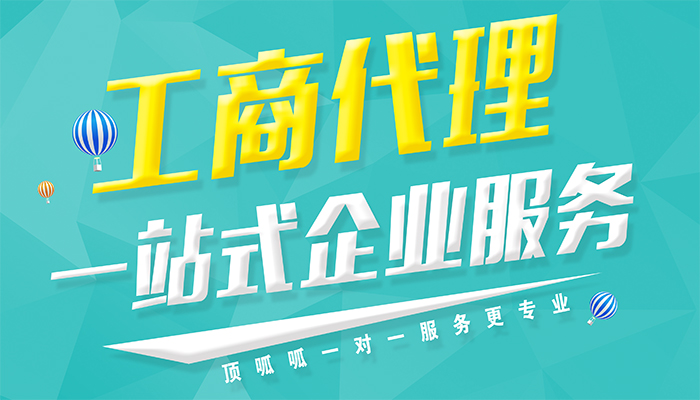 工商代理

一站式企业服务

顶呱呱一对一服务更专业